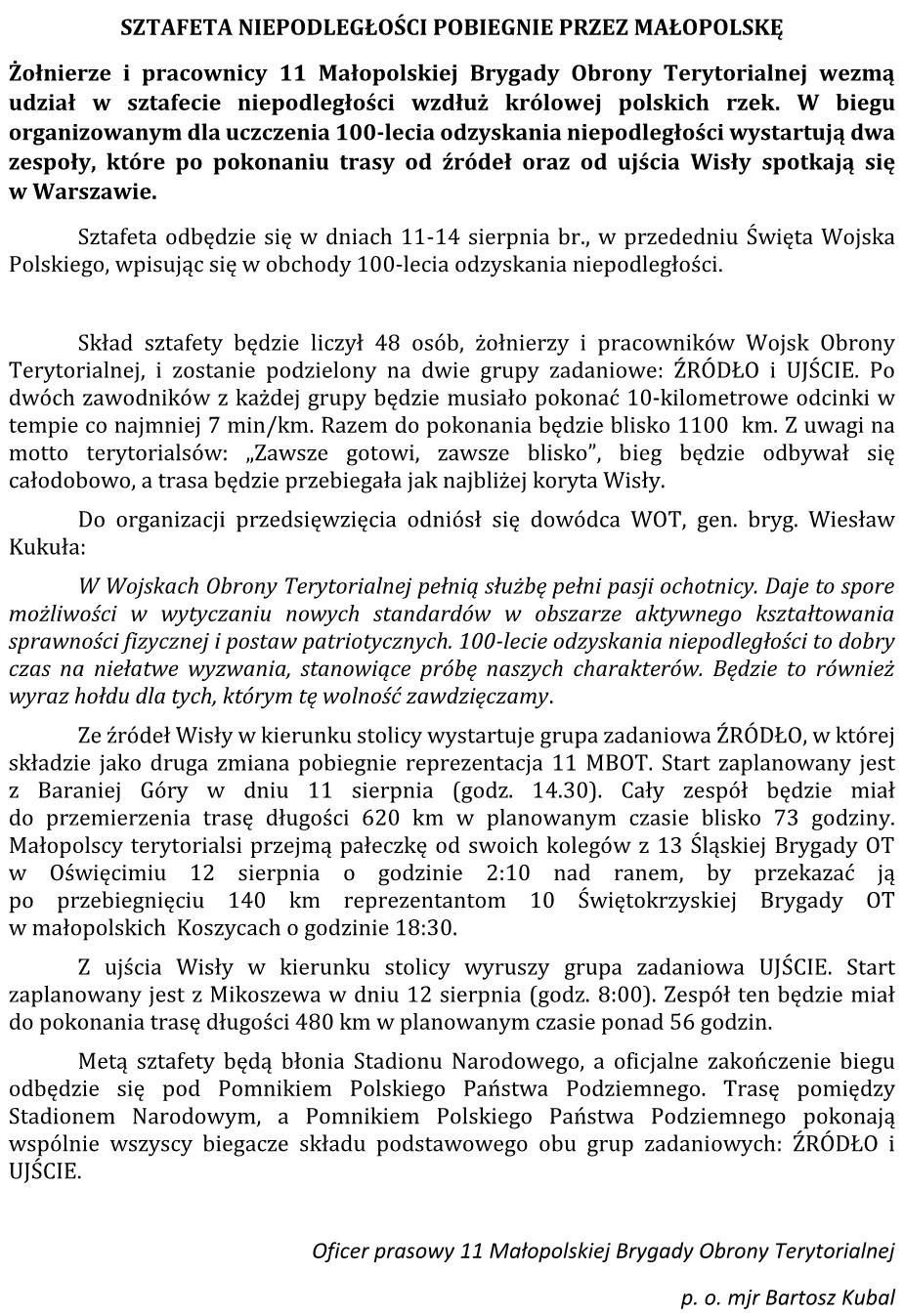 SZTAFETA NIEPODLEGŁOŚCI POBIEGNIE PRZEZ MAŁOPOLSKĘ

Żołnierze i pracownicy 11 Małopolskiej Brygady Obrony Terytorialnej wezmą udział w sztafecie niepodległości wzdłuż królowej polskich rzek. W biegu organizowanym dla uczczenia 100-lecia odzyskania niepodległości wystartują dwa zespoły, które po pokonaniu trasy od źródeł oraz od ujścia Wisły spotkają się w Warszawie.

Sztafeta odbędzie się w dniach 11-14 sierpnia br., w przededniu Święta Wojska Polskiego, wpisując się w obchody 100-lecia odzyskania niepodległości.

Skład sztafety będzie liczył 48 osób, żołnierzy i pracowników Wojsk Obrony Terytorialnej, i zostanie podzielony na dwie grupy zadaniowe: ŹRÓDŁO i UJŚCIE. Po dwóch zawodników z każdej grupy będzie musiało pokonać 10-kilometrowe odcinki w tempie co najmniej 7 min/km. Razem do pokonania będzie blisko 1100 km. Z uwagi na motto terytorialsów: „Zawsze gotowi, zawsze blisko", bieg będzie odbywał się całodobowo, a trasa będzie przebiegała jak najbliżej koryta Wisły.

Do organizacji przedsięwzięcia odniósł się dowódca WOT, gen. bryg. Wiesław Kukuła:

W Wojskach Obrony Terytorialnej pełnią służbę pełni pasji ochotnicy. Daje to spore możliwości w wytyczaniu nowych standardów w obszarze aktywnego kształtowania sprawności fizycznej i postaw patriotycznych. 100-lecie odzyskania niepodległości to dobry czas na niełatwe wyzwania, stanowiące próbę naszych charakterów. Będzie to również wyraz hołdu dla tych, którym tę wolność zawdzięczamy.

Ze źródeł Wisły w kierunku stolicy wystartuje grupa zadaniowa ŹRÓDŁO, w której składzie jako druga zmiana pobiegnie reprezentacja 11 MBOT. Start zaplanowany jest z Baraniej Góry w dniu 11 sierpnia (godz. 14.30). Cały zespół będzie miał do przemierzenia trasę długości 620 km w planowanym czasie blisko 73 godziny. Małopolscy terytorialsi przejmą pałeczkę od swoich kolegów z 13 Śląskiej Brygady OT w Oświęcimiu 12 sierpnia o godzinie 2:10 nad ranem, by przekazać ją po przebiegnięciu 140 km reprezentantom 10 Świętokrzyskiej Brygady OT w małopolskich Koszycach o godzinie 18:30.

Z ujścia Wisły w kierunku stolicy wyruszy grupa zadaniowa UJŚCIE. Start zaplanowany jest z Mikoszewa w dniu 12 sierpnia (godz. 8:00). Zespół ten będzie miał do pokonania trasę długości 480 km w planowanym czasie ponad 56 godzin.

Metą sztafety będą błonia Stadionu Narodowego, a oficjalne zakończenie biegu odbędzie się pod Pomnikiem Polskiego Państwa Podziemnego. Trasę pomiędzy Stadionem Narodowym, a Pomnikiem Polskiego Państwa Podziemnego pokonają wspólnie wszyscy biegacze składu podstawowego obu grup zadaniowych: ŹRÓDŁO i UJŚCIE.

Oficer prasowy 11 Małopolskiej Brygady Obrony Terytorialnej

p. o. mjr Bartosz Kubal